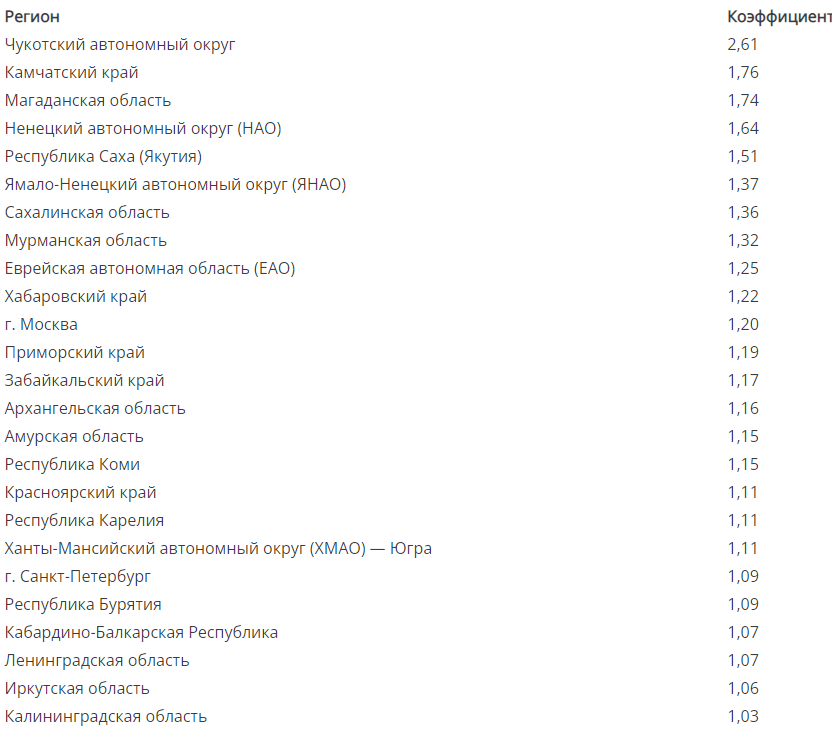 | Регион | Коэффициент |
|---|---|
| Чукотский автономный округ | 2,61 |
| Камчатский край | 1,76 |
| Магаданская область | 1,74 |
| Ненецкий автономный округ (НАО) | 1,64 |
| Республика Саха (Якутия) | 1,51 |
| Ямало-Ненецкий автономный округ (ЯНАО) | 1,37 |
| Сахалинская область | 1,36 |
| Мурманская область | 1,32 |
| Еврейская автономная область (ЕАО) | 1,25 |
| Хабаровский край | 1,22 |
| г. Москва | 1,20 |
| Приморский край | 1,19 |
| Забайкальский край | 1,17 |
| Архангельская область | 1,16 |
| Амурская область | 1,15 |
| Республика Коми | 1,15 |
| Красноярский край | 1,11 |
| Республика Карелия | 1,11 |
| Ханты-Мансийский автономный округ (ХМАО) — Югра | 1,11 |
| г. Санкт-Петербург | 1,09 |
| Республика Бурятия | 1,09 |
| Кабардино-Балкарская Республика | 1,07 |
| Ленинградская область | 1,07 |
| Иркутская область | 1,06 |
| Калининградская область | 1,03 |